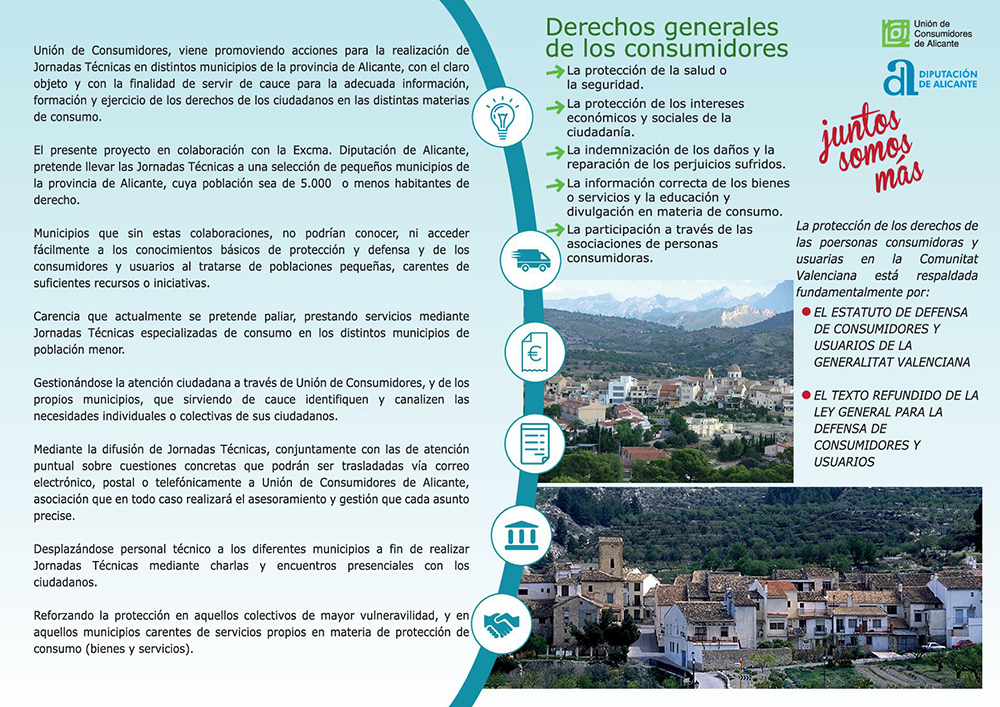 Unión de Consumidores, viene promoviendo acciones para la realización de Jornadas Técnicas en distintos municipios de la provincia de Alicante, con el claro objeto y con la finalidad de servir de cauce para la adecuada información, formación y ejercicio de los derechos de los ciudadanos en las distintas materias de consumo.

El presente proyecto en colaboración con la Excma. Diputación de Alicante, pretende llevar las Jornadas Técnicas a una selección de pequeños municipios de la provincia de Alicante, cuya población sea de 5.000 o menos habitantes de derecho.

Municipios que sin estas colaboraciones, no podrían conocer, ni acceder fácilmente a los conocimientos básicos de protección y defensa y de los consumidores y usuarios al tratarse de poblaciones pequeñas, carentes de suficientes recursos o iniciativas.

Carencia que actualmente se pretende paliar, prestando servicios mediante Jornadas Técnicas especializadas de consumo en los distintos municipios de población menor.

Gestionándose la atención ciudadana a través de Unión de Consumidores, y de los propios municipios, que sirviendo de cauce identifiquen y canalizen las necesidades individuales o colectivas de sus ciudadanos.

Mediante la difusión de Jornadas Técnicas, conjuntamente con las de atención puntual sobre cuestiones concretas que podrán ser trasladadas vía correo electrónico, postal o telefónicamente a Unión de Consumidores de Alicante, asociación que en todo caso realizará el asesoramiento y gestión que cada asunto precise.

Desplazándose personal técnico a los diferentes municipios a fin de realizar Jornadas Técnicas mediante charlas y encuentros presenciales con los ciudadanos.

Reforzando la protección en aquellos colectivos de mayor vulneravilidad, y en aquellos municipios carentes de servicios propios en materia de protección de consumo (bienes y servicios).

Derechos generales de los consumidores

La protección de la salud o la seguridad.
La protección de los intereses económicos y sociales de la ciudadanía.
La indemnización de los daños y la reparación de los perjuicios sufridos.
La información correcta de los bienes o servicios y la educación y divulgación en materia de consumo.
La participación a través de las asociaciones de personas consumidoras.

Unión de Consumidores de Alicante

DIPUTACIÓN DE ALICANTE

juntos somos más

La protección de los derechos de las poersonas consumidoras y usuarias en la Comunitat Valenciana está respaldada fundamentalmente por:

EL ESTATUTO DE DEFENSA DE CONSUMIDORES Y USUARIOS DE LA GENERALITAT VALENCIANA

EL TEXTO REFUNDIDO DE LA LEY GENERAL PARA LA DEFENSA DE CONSUMIDORES Y USUARIOS